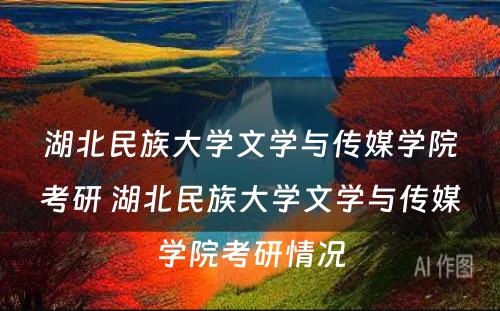 湖北民族大学文学与传媒学院考研 湖北民族大学文学与传媒学院考研情况

AI 作图